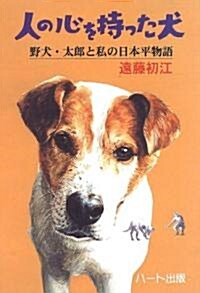 人の心を持った犬

野犬・太郎と私の日本平物語

遠藤初江

ハート出版